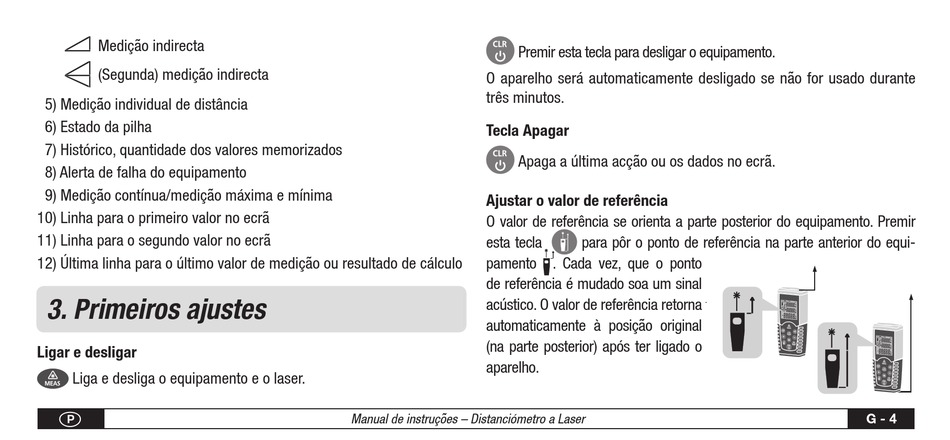 Medição indirecta

(Segunda) medição indirecta

5) Medição individual de distância
6) Estado da pilha
7) Histórico, quantidade dos valores memorizados
8) Alerta de falha do equipamento
9) Medição contínua/medição máxima e mínima
10) Linha para o primeiro valor no ecrã
11) Linha para o segundo valor no ecrã
12) Última linha para o último valor de medição ou resultado de cálculo

3. Primeiros ajustes

Ligar e desligar

MEAS Liga e desliga o equipamento e o laser.

CLR Premir esta tecla para desligar o equipamento.

O aparelho será automaticamente desligado se não for usado durante três minutos.

Tecla Apagar

CLR Apaga a última acção ou os dados no ecrã.

Ajustar o valor de referência

O valor de referência se orienta a parte posterior do equipamento. Premir esta tecla para pôr o ponto de referência na parte anterior do equipamento. Cada vez, que o ponto de referência é mudado soa um sinal acústico. O valor de referência retorna automaticamente à posição original (na parte posterior) após ter ligado o aparelho.

P Manual de instruções – Distanciómetro a Laser G - 4